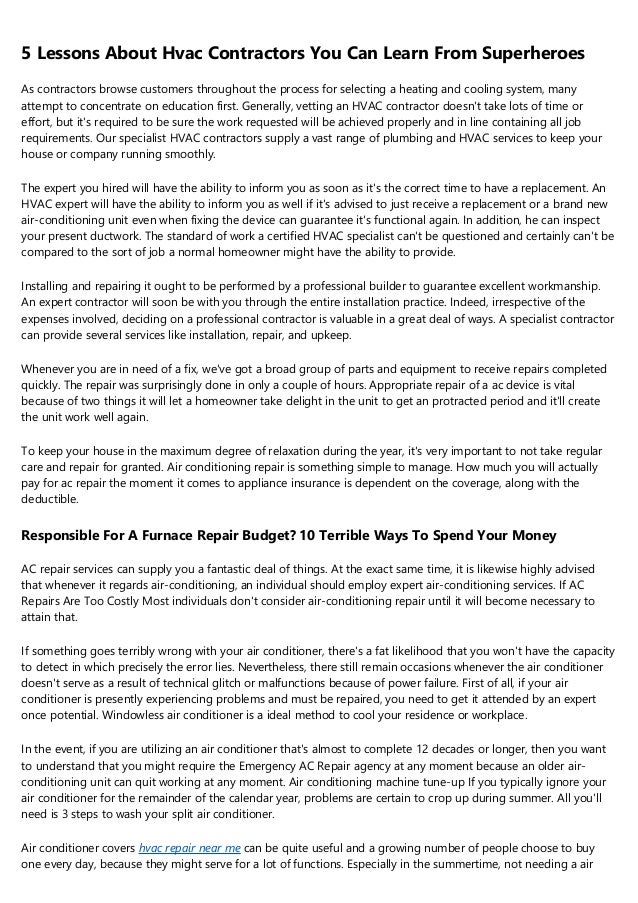 5 Lessons About Hvac Contractors You Can Learn From Superheroes

As contractors browse customers throughout the process for selecting a heating and cooling system, many attempt to concentrate on education first. Generally, vetting an HVAC contractor doesn't take lots of time or effort, but it's required to be sure the work requested will be achieved properly and in line containing all job requirements. Our specialist HVAC contractors supply a vast range of plumbing and HVAC services to keep your house or company running smoothly.

The expert you hired will have the ability to inform you as soon as it's the correct time to have a replacement. An HVAC expert will have the ability to inform you as well if it's advised to just receive a replacement or a brand new air-conditioning unit even when fixing the device can guarantee it's functional again. In addition, he can inspect your present ductwork. The standard of work a certified HVAC specialist can't be questioned and certainly can't be compared to the sort of job a normal homeowner might have the ability to provide.

Installing and repairing it ought to be performed by a professional builder to guarantee excellent workmanship. An expert contractor will soon be with you through the entire installation practice. Indeed, irrespective of the expenses involved, deciding on a professional contractor is valuable in a great deal of ways. A specialist contractor can provide several services like installation, repair, and upkeep.

Whenever you are in need of a fix, we've got a broad group of parts and equipment to receive repairs completed quickly. The repair was surprisingly done in only a couple of hours. Appropriate repair of a ac device is vital because of two things it will let a homeowner take delight in the unit to get an protracted period and it'll create the unit work well again.

To keep your house in the maximum degree of relaxation during the year, it's very important to not take regular care and repair for granted. Air conditioning repair is something simple to manage. How much you will actually pay for ac repair the moment it comes to appliance insurance is dependent on the coverage, along with the deductible.

Responsible For A Furnace Repair Budget? 10 Terrible Ways To Spend Your Money

AC repair services can supply you a fantastic deal of things. At the exact same time, it is likewise highly advised that whenever it regards air-conditioning, an individual should employ expert air-conditioning services. If AC Repairs Are Too Costly Most individuals don't consider air-conditioning repair until it will become necessary to attain that.

If something goes terribly wrong with your air conditioner, there's a fat likelihood that you won't have the capacity to detect in which precisely the error lies. Nevertheless, there still remain occasions whenever the air conditioner doesn't serve as a result of technical glitch or malfunctions because of power failure. First of all, if your air conditioner is presently experiencing problems and must be repaired, you need to get it attended by an expert once potential. Windowless air conditioner is a ideal method to cool your residence or workplace.

In the event, if you are utilizing an air conditioner that's almost to complete 12 decades or longer, then you want to understand that you might require the Emergency AC Repair agency at any moment because an older air-conditioning unit can quit working at any moment. Air conditioning machine tune-up If you typically ignore your air conditioner for the remainder of the calendar year, problems are certain to crop up during summer. All you'll need is 3 steps to wash your split air conditioner.

Air conditioner covers hvac repair near me can be quite useful and a growing number of people choose to buy one every day, because they might serve for a lot of functions. Especially in the summertime, not needing a air